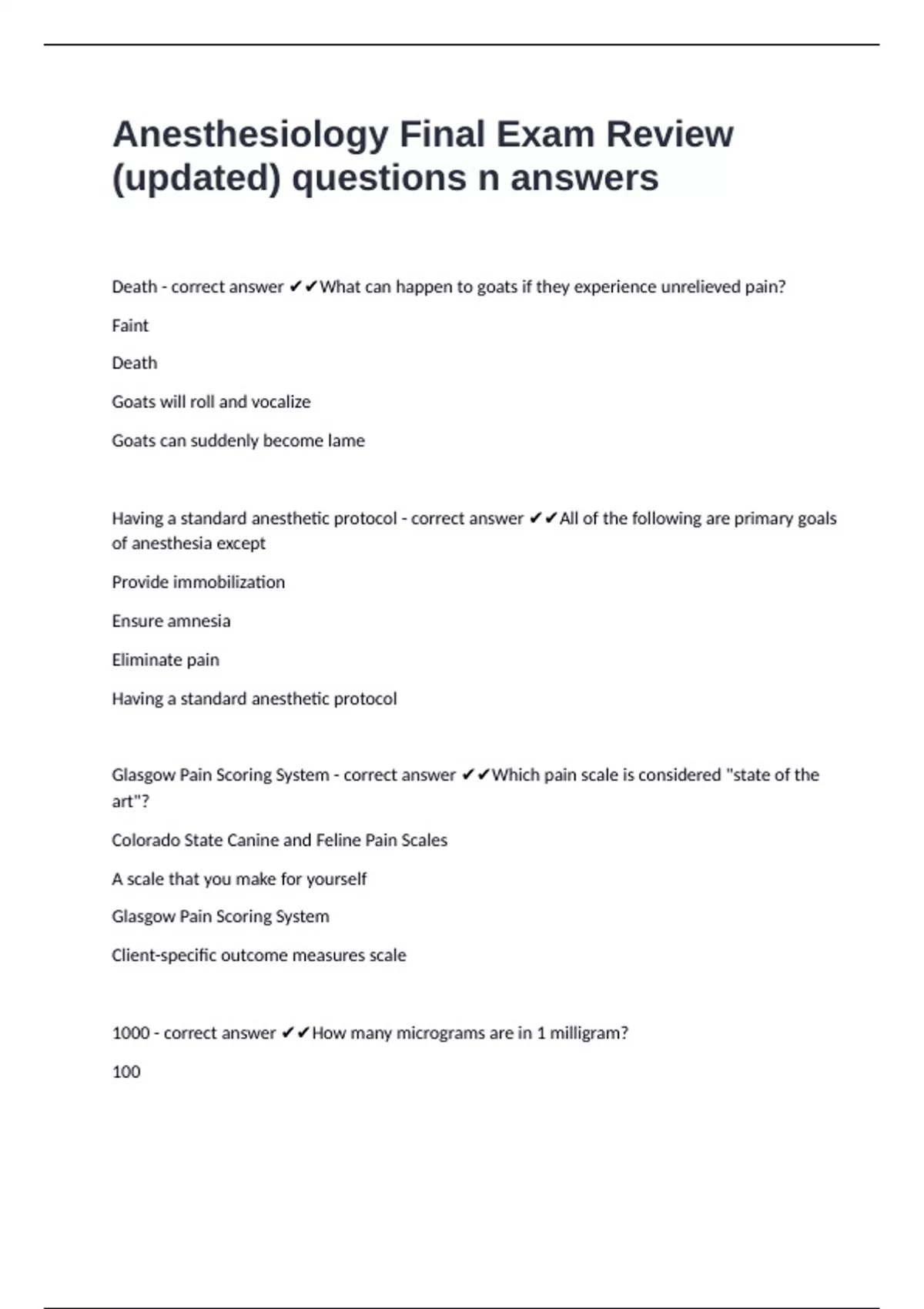 Anesthesiology Final Exam Review (updated) questions n answers

Death - correct answer ✔✔What can happen to goats if they experience unrelieved pain?

Faint

Death

Goats will roll and vocalize

Goats can suddenly become lame

Having a standard anesthetic protocol - correct answer ✔✔All of the following are primary goals of anesthesia except

Provide immobilization

Ensure amnesia

Eliminate pain

Having a standard anesthetic protocol

Glasgow Pain Scoring System - correct answer ✔✔Which pain scale is considered "state of the art"?

Colorado State Canine and Feline Pain Scales

A scale that you make for yourself

Glasgow Pain Scoring System

Client-specific outcome measures scale

1000 - correct answer ✔✔How many micrograms are in 1 milligram?

100